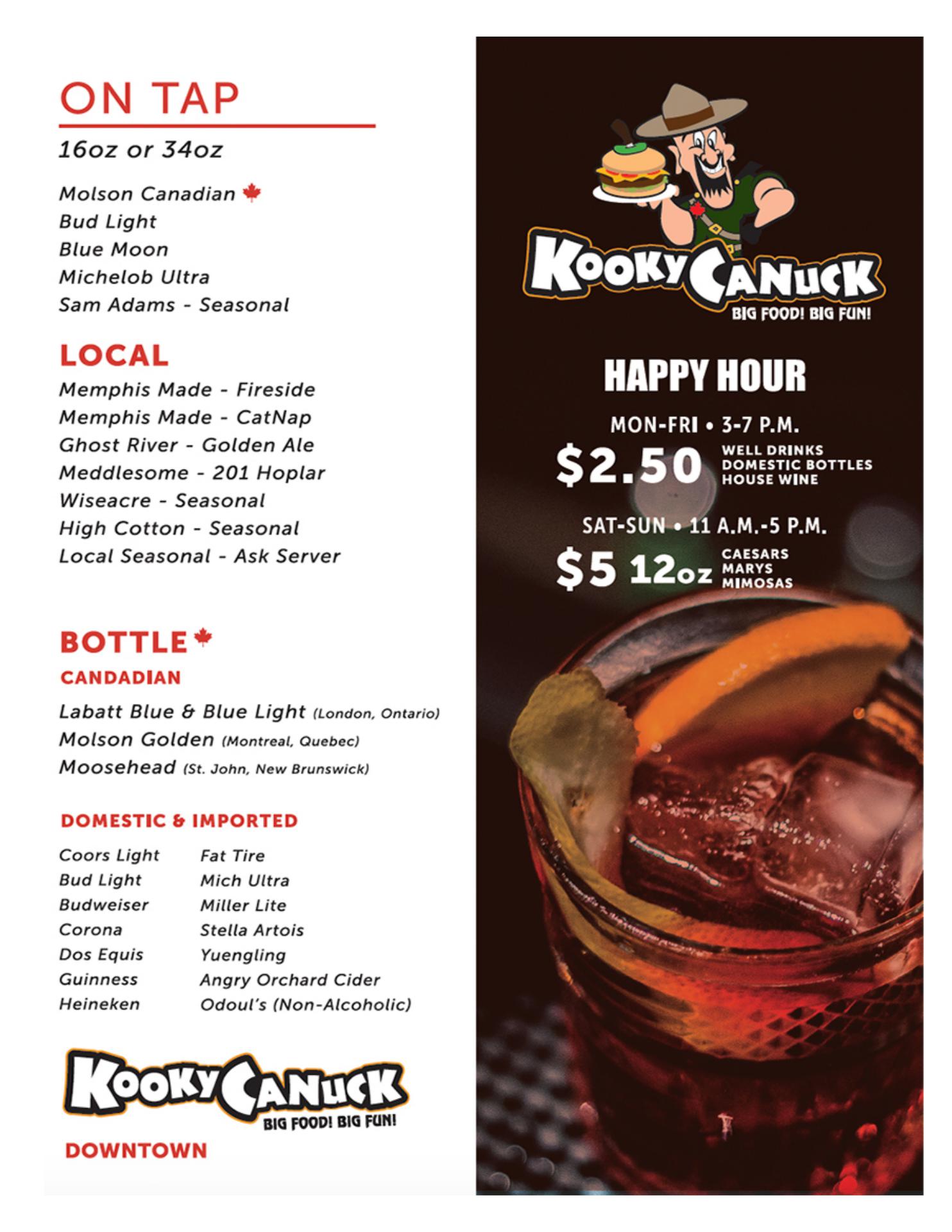 ON TAP

16oz or 34oz

Molson Canadian
Bud Light
Blue Moon
Michelob Ultra
Sam Adams - Seasonal

LOCAL

Memphis Made - Fireside
Memphis Made - CatNap
Ghost River - Golden Ale
Meddlesome - 201 Hoplar
Wiseacre - Seasonal
High Cotton - Seasonal
Local Seasonal - Ask Server

BOTTLE

CANDADIAN

Labatt Blue & Blue Light (London, Ontario)
Molson Golden (Montreal, Quebec)
Moosehead (St. John, New Brunswick)

DOMESTIC & IMPORTED

Coors Light
Bud Light
Budweiser
Corona
Dos Equis
Guinness
Heineken

Fat Tire
Mich Ultra
Miller Lite
Stella Artois
Yuengling
Angry Orchard Cider
Odoul's (Non-Alcoholic)

KOOKY CANUCK
BIG FOOD! BIG FUN!

DOWNTOWN

KOOKY CANUCK
BIG FOOD! BIG FUN!

HAPPY HOUR

MON-FRI • 3-7 P.M.
$2.50 WELL DRINKS DOMESTIC BOTTLES HOUSE WINE

SAT-SUN • 11 A.M.-5 P.M.
$5 12oz CAESARS MARYS MIMOSAS